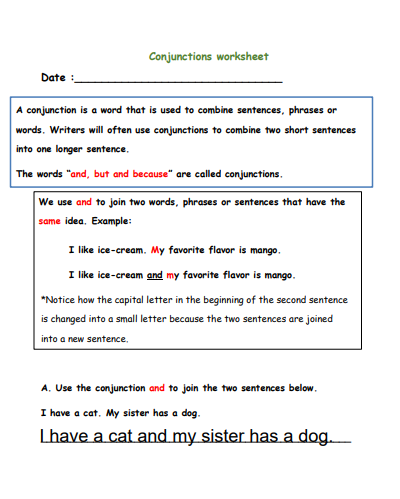 Conjunctions worksheet

Date :________________________________

A conjunction is a word that is used to combine sentences, phrases or words. Writers will often use conjunctions to combine two short sentences into one longer sentence.

The words "and, but and because" are called conjunctions.

We use and to join two words, phrases or sentences that have the same idea. Example:

I like ice-cream. My favorite flavor is mango.

I like ice-cream and my favorite flavor is mango.

*Notice how the capital letter in the beginning of the second sentence is changed into a small letter because the two sentences are joined into a new sentence.

A. Use the conjunction and to join the two sentences below.

I have a cat. My sister has a dog.

I have a cat and my sister has a dog.